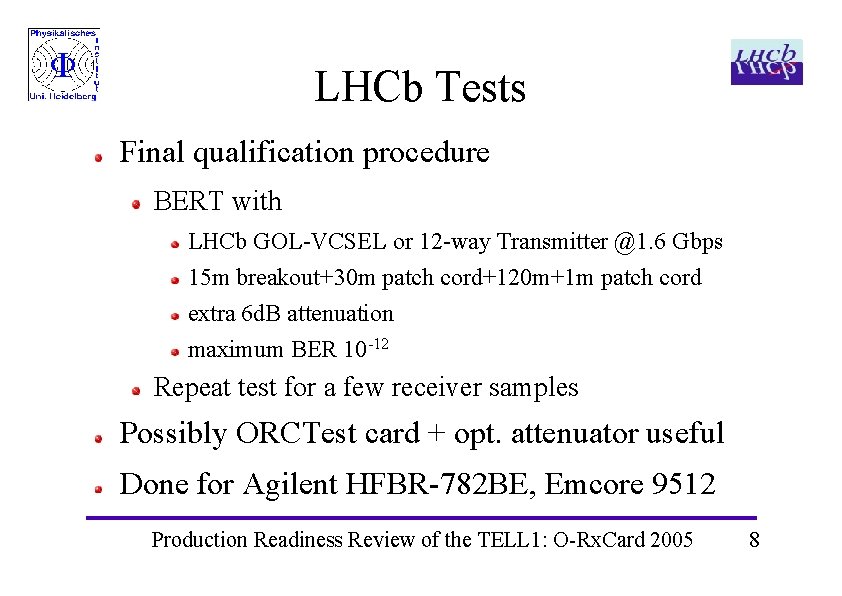 Physikalisches Institut
Uni. Heidelberg

LHCb

LHCb Tests

• Final qualification procedure
• BERT with
• LHCb GOL-VCSEL or 12-way Transmitter @1.6 Gbps
• 15m breakout+30m patch cord+120m+1m patch cord
• extra 6dB attenuation
• maximum BER $10^{-12}$
• Repeat test for a few receiver samples
• Possibly ORCTest card + opt. attenuator useful
• Done for Agilent HFBR-782BE, Emcore 9512

Production Readiness Review of the TELL1: O-RxCard 2005 8